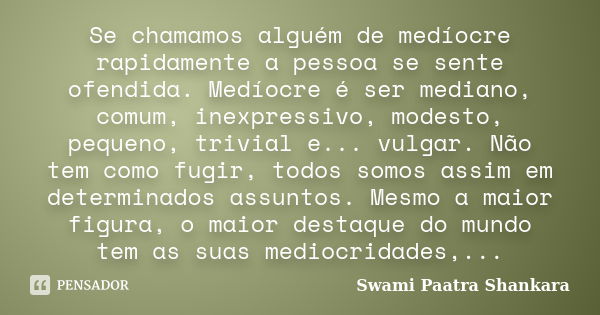 Se chamamos alguém de medíocre rapidamente a pessoa se sente ofendida. Medíocre é ser mediano, comum, inexpressivo, modesto, pequeno, trivial e... vulgar. Não tem como fugir, todos somos assim em determinados assuntos. Mesmo a maior figura, o maior destaque do mundo tem as suas mediocridades,...

PENSADOR

Swami Paatra Shankara